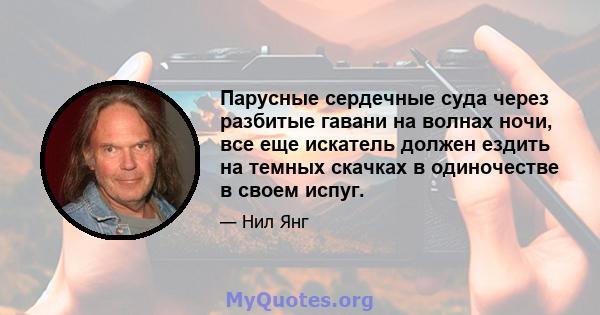 Парусные сердечные суда через разбитые гавани на волнах ночи, все еще искатель должен ездить на темных скачках в одиночестве в своем испуг.

— Нил Янг

MyQuotes.org